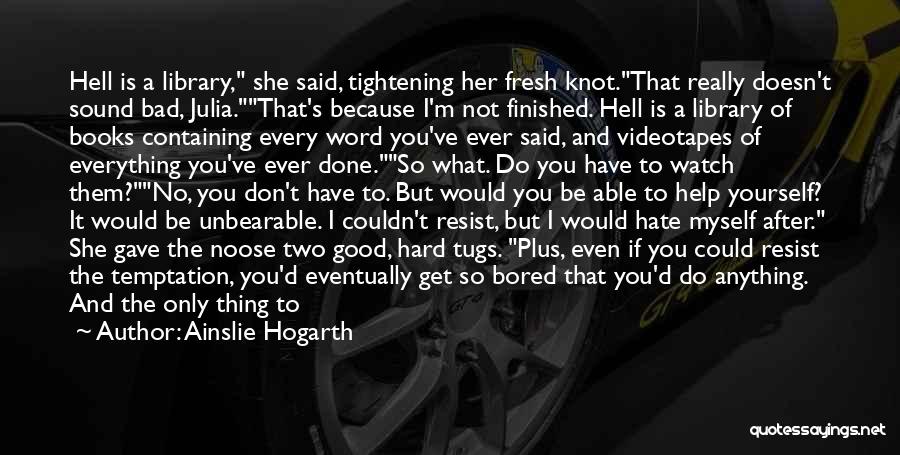 Hell is a library," she said, tightening her fresh knot."That really doesn't sound bad, Julia.""That's because I'm not finished. Hell is a library of books containing every word you've ever said, and videotapes of everything you've ever done.""So what. Do you have to watch them?""No, you don't have to. But would you be able to help yourself? It would be unbearable. I couldn't resist, but I would hate myself after." She gave the noose two good, hard tugs. "Plus, even if you could resist the temptation, you'd eventually get so bored that you'd do anything. And the only thing to

~ Author: Ainslie Hogarth

quotessayings.net